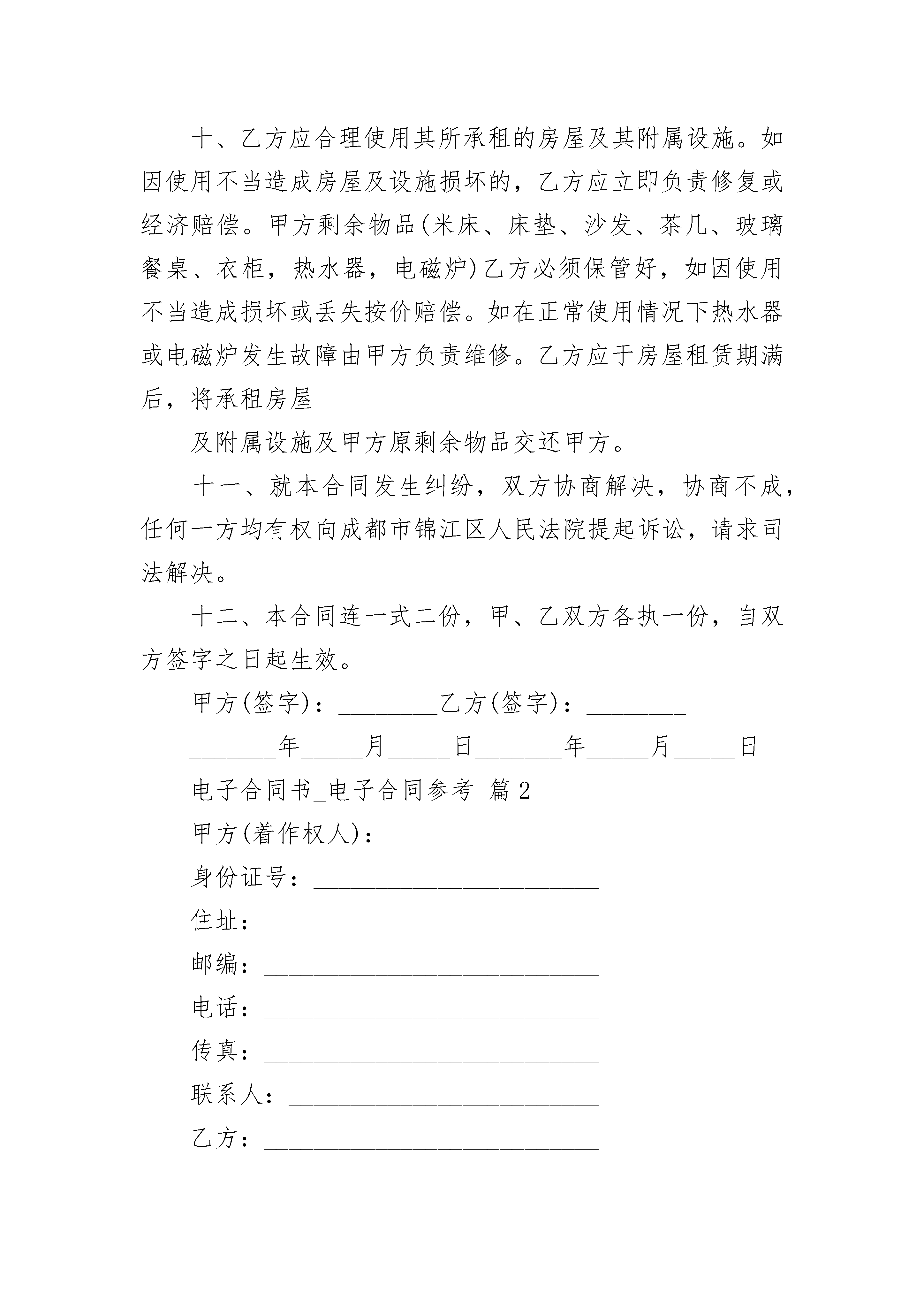 十、乙方应合理使用其所承租的房屋及其附属设施。如因使用不当造成房屋及设施损坏的，乙方应立即负责修复或经济赔偿。甲方剩余物品(米床、床垫、沙发、茶几、玻璃餐桌、衣柜，热水器，电磁炉)乙方必须保管好，如因使用不当造成损坏或丢失按价赔偿。如在正常使用情况下热水器或电磁炉发生故障由甲方负责维修。乙方应于房屋租赁期满后，将承租房屋

及附属设施及甲方原剩余物品交还甲方。

十一、就本合同发生纠纷，双方协商解决，协商不成，任何一方均有权向成都市锦江区人民法院提起诉讼，请求司法解决。

十二、本合同连一式二份，甲、乙双方各执一份，自双方签字之日起生效。

甲方(签字)：________乙方(签字)：________

_______年_____月_____日_______年_____月_____日

电子合同书_电子合同参考 篇2

甲方(着作权人)：_______________

身份证号：_______________________

住址：___________________________

邮编：___________________________

电话：___________________________

传真：___________________________

联系人：_________________________

乙方：___________________________